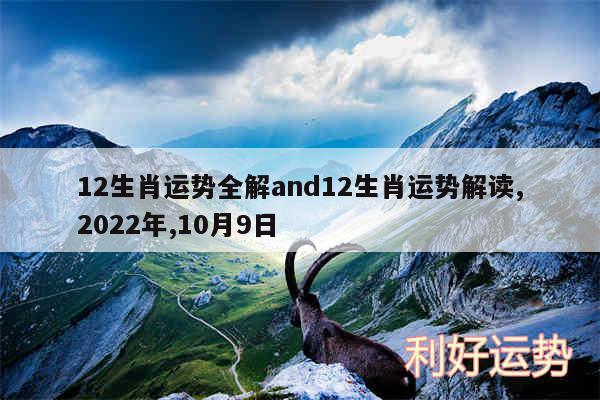 12生肖运势全解and12生肖运势解读,2022年,10月9日

利好运势